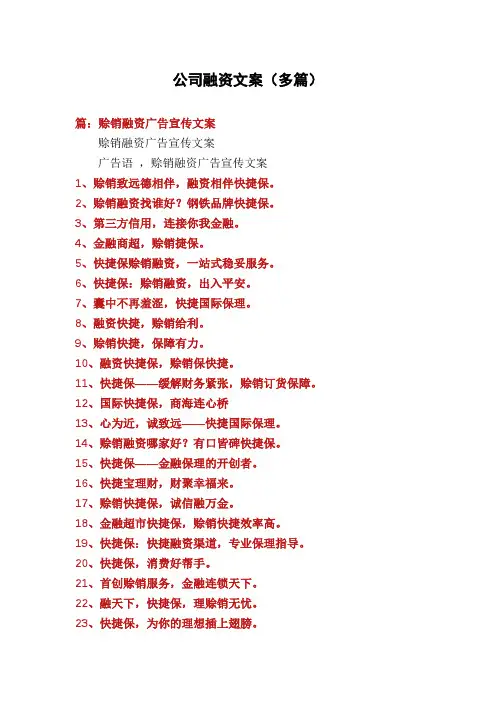 公司融资文案（多篇）

篇：赊销融资广告宣传文案

赊销融资广告宣传文案

广告语 ，赊销融资广告宣传文案

1、赊销致远德相伴，融资相伴快捷保。

2、赊销融资找谁好？钢铁品牌快捷保。

3、第三方信用，连接你我金融。

4、金融商超，赊销捷保。

5、快捷保赊销融资，一站式稳妥服务。

6、快捷保：赊销融资，出入平安。

7、囊中不再羞涩，快捷国际保理。

8、融资快捷，赊销给利。

9、赊销快捷，保障有力。

10、融资快捷保，赊销保快捷。

11、快捷保——缓解财务紧张，赊销订货保障。

12、国际快捷保，商海连心桥

13、心为近，诚致远——快捷国际保理。

14、赊销融资哪家好？有口皆碑快捷保。

15、快捷保——金融保理的开创者。

16、快捷宝理财，财聚幸福来。

17、赊销快捷保，诚信融万金。

18、金融超市快捷保，赊销快捷效率高。

19、快捷保：快捷融资渠道，专业保理指导。

20、快捷保，消费好帮手。

21、首创赊销服务，金融连锁天下。

22、融天下，快捷保，理赊销无忧。

23、快捷保，为你的理想插上翅膀。